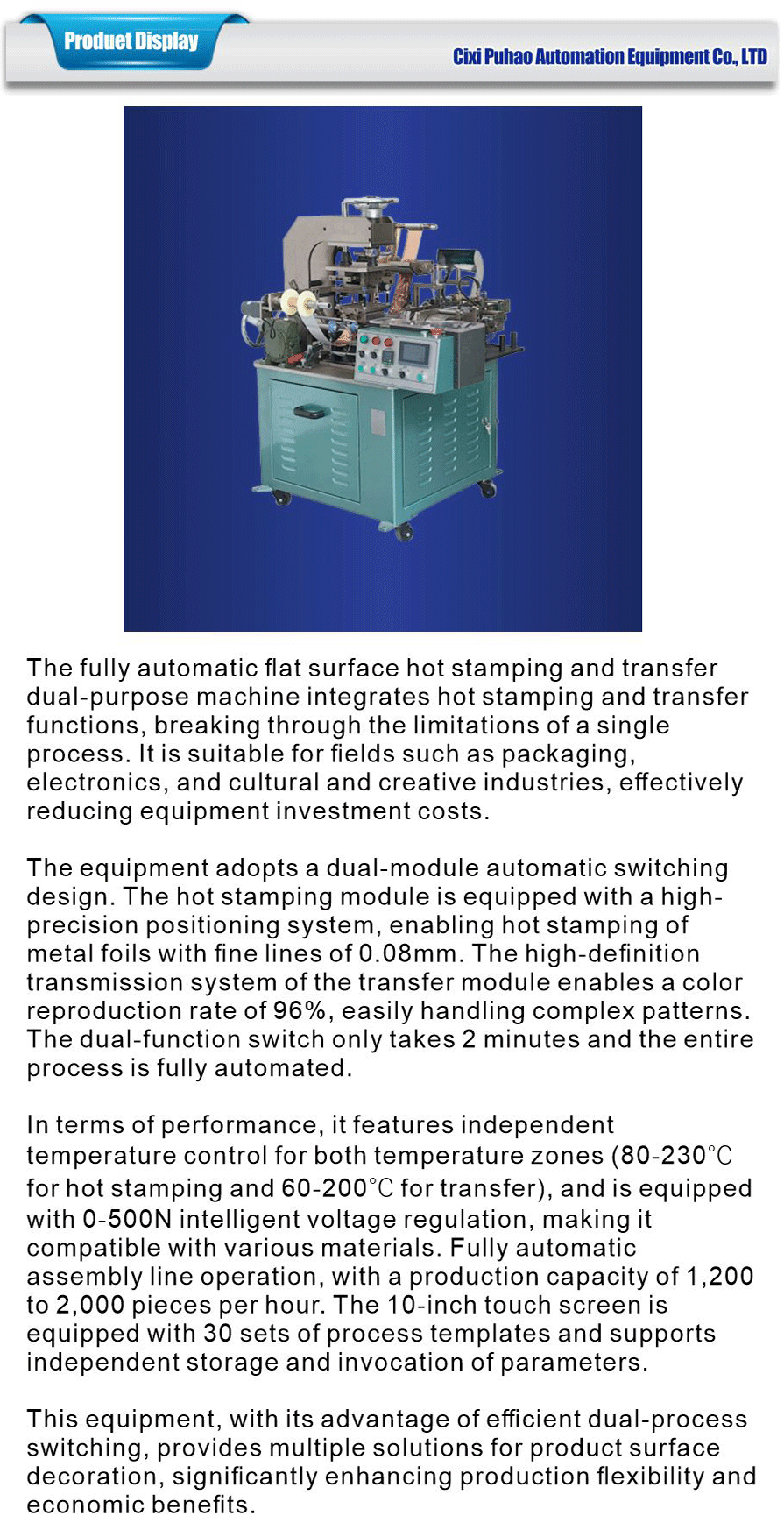 Product Display

Cixi Puhao Automation Equipment Co., LTD

The fully automatic flat surface hot stamping and transfer dual-purpose machine integrates hot stamping and transfer functions, breaking through the limitations of a single process. It is suitable for fields such as packaging, electronics, and cultural and creative industries, effectively reducing equipment investment costs.

The equipment adopts a dual-module automatic switching design. The hot stamping module is equipped with a high-precision positioning system, enabling hot stamping of metal foils with fine lines of 0.08mm. The high-definition transmission system of the transfer module enables a color reproduction rate of 96%, easily handling complex patterns. The dual-function switch only takes 2 minutes and the entire process is fully automated.

In terms of performance, it features independent temperature control for both temperature zones (80-230℃ for hot stamping and 60-200℃ for transfer), and is equipped with 0-500N intelligent voltage regulation, making it compatible with various materials. Fully automatic assembly line operation, with a production capacity of 1,200 to 2,000 pieces per hour. The 10-inch touch screen is equipped with 30 sets of process templates and supports independent storage and invocation of parameters.

This equipment, with its advantage of efficient dual-process switching, provides multiple solutions for product surface decoration, significantly enhancing production flexibility and economic benefits.